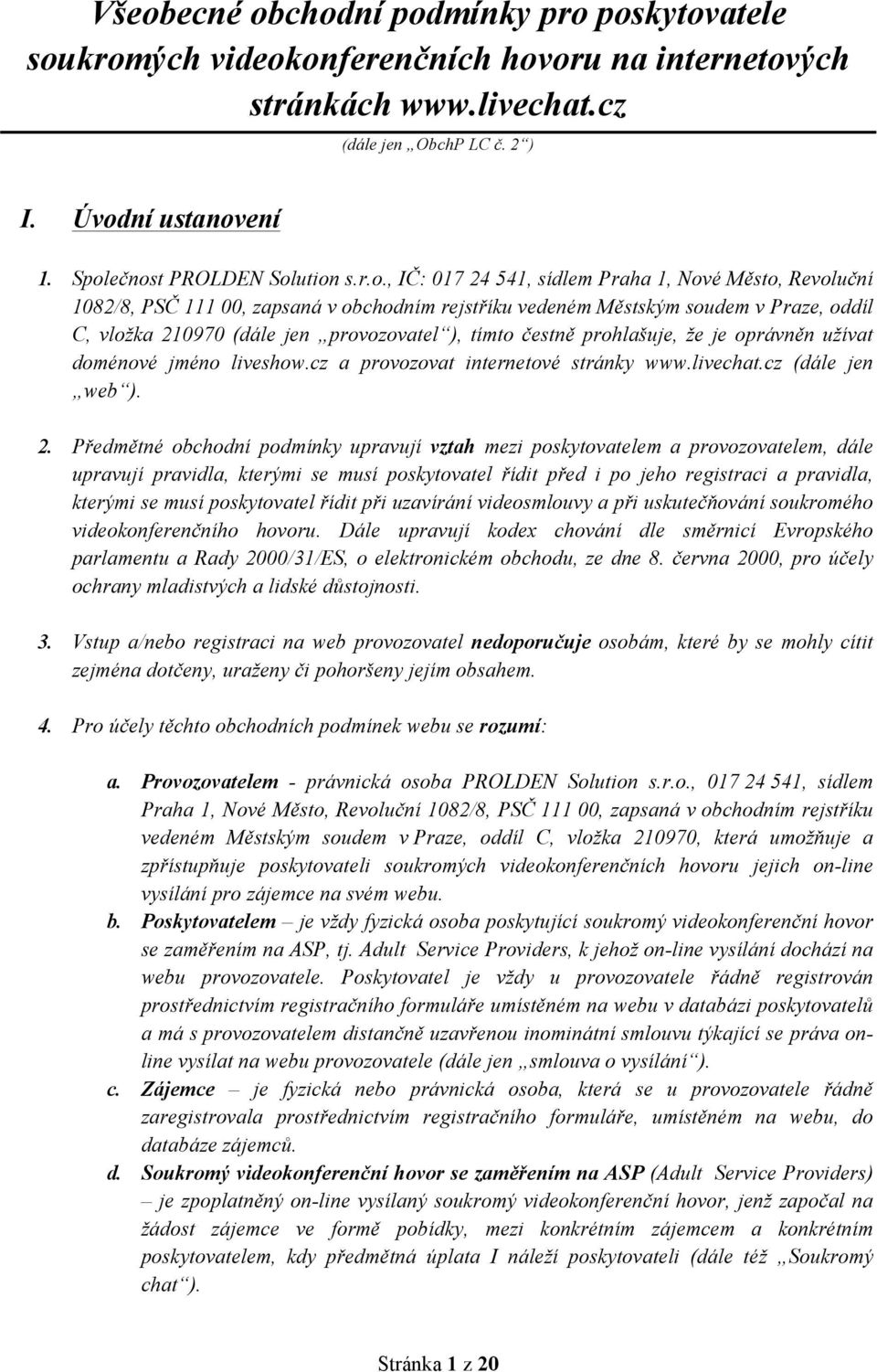 Všeobecné obchodní podmínky pro poskytovatele soukromých videokonferenčních hovoru na internetových stránkách www.livechat.cz

(dále jen „ObchP LC č. 2“)

I. Úvodní ustanovení

1. Společnost PROLDEN Solution s.r.o., IČ: 017 24 541, sídlem Praha 1, Nové Město, Revoluční 1082/8, PSČ 111 00, zapsaná v obchodním rejstříku vedeném Městským soudem v Praze, oddíl C, vložka 210970 (dále jen „provozovatel“), tímto čestně prohlašuje, že je oprávněn užívat doménové jméno liveshow.cz a provozovat internetové stránky www.livechat.cz (dále jen „web“).

2. Předmětné obchodní podmínky upravují vztah mezi poskytovatelem a provozovatelem, dále upravují pravidla, kterými se musí poskytovatel řídit před i po jeho registraci a pravidla, kterými se musí poskytovatel řídit při uzavírání videosmlouvy a při uskutečňování soukromého videokonferenčního hovoru. Dále upravují kodex chování dle směrnicí Evropského parlamentu a Rady 2000/31/ES, o elektronickém obchodu, ze dne 8. června 2000, pro účely ochrany mladistvých a lidské důstojnosti.

3. Vstup a/nebo registraci na web provozovatel nedoporučuje osobám, které by se mohly cítit zejména dotčeny, uraženy či pohoršeny jejím obsahem.

4. Pro účely těchto obchodních podmínek webu se rozumí:

a. Provozovatelem - právnická osoba PROLDEN Solution s.r.o., 017 24 541, sídlem Praha 1, Nové Město, Revoluční 1082/8, PSČ 111 00, zapsaná v obchodním rejstříku vedeném Městským soudem v Praze, oddíl C, vložka 210970, která umožňuje a zpřístupňuje poskytovateli soukromých videokonferenčních hovoru jejich on-line vysílání pro zájemce na svém webu.

b. Poskytovatelem – je vždy fyzická osoba poskytující soukromý videokonferenční hovor se zaměřením na ASP, tj. Adult Service Providers, k jehož on-line vysílání dochází na webu provozovatele. Poskytovatel je vždy u provozovatele řádně registrován prostřednictvím registračního formuláře umístěném na webu v databázi poskytovatelů a má s provozovatelem distančně uzavřenou inominátní smlouvu týkající se práva on-line vysílat na webu provozovatele (dále jen „smlouva o vysílání“).

c. Zájemce – je fyzická nebo právnická osoba, která se u provozovatele řádně zaregistrovala prostřednictvím registračního formuláře, umístěném na webu, do databáze zájemců.

d. Soukromý videokonferenční hovor se zaměřením na ASP (Adult Service Providers) – je zpoplatněný on-line vysílaný soukromý videokonferenční hovor, jenž započal na žádost zájemce ve formě pobídky, mezi konkrétním zájemcem a konkrétním poskytovatelem, kdy předmětná úplata I náleží poskytovateli (dále též „Soukromý chat“).

Stránka 1 z 20